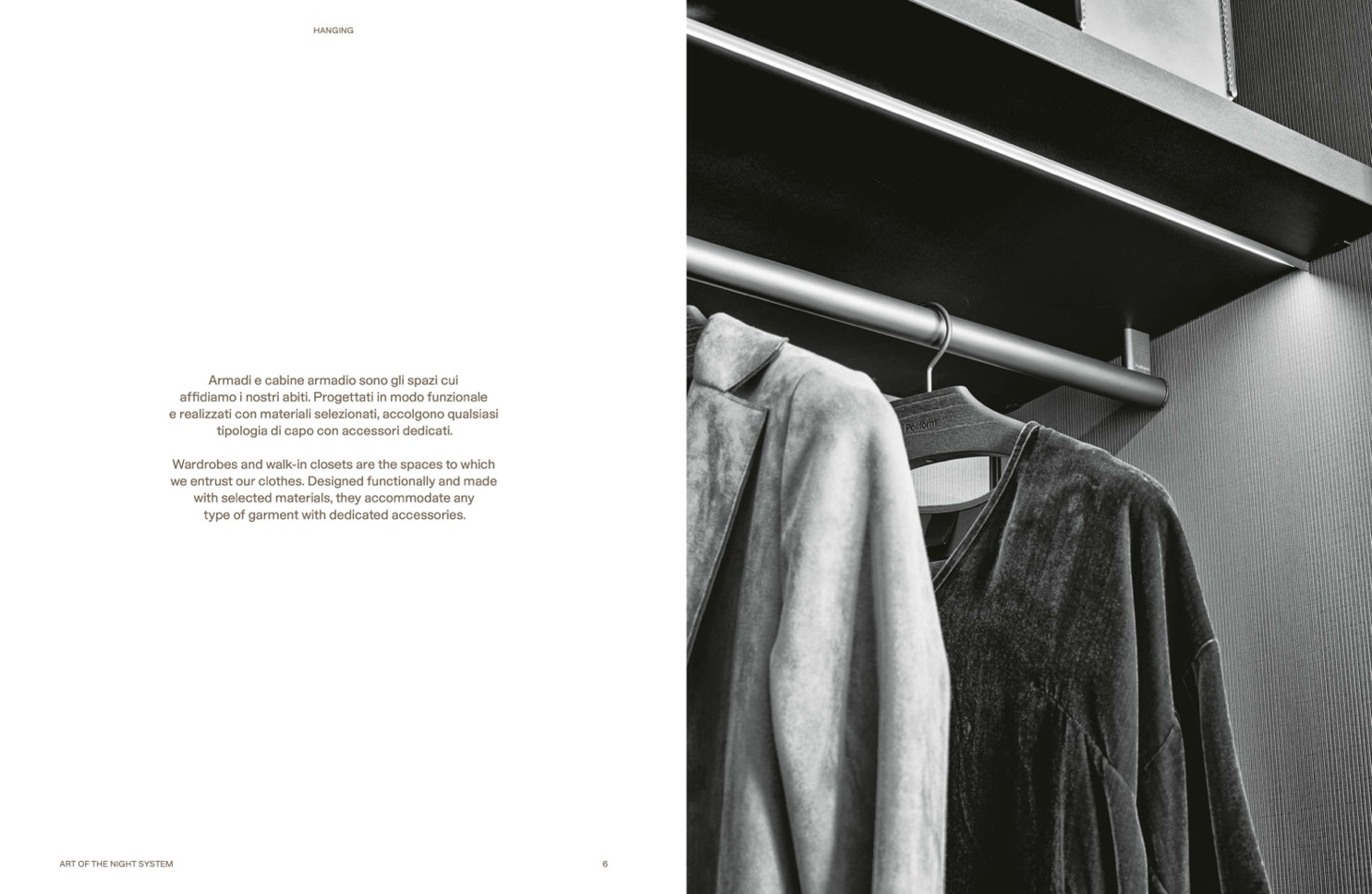 HANGING

Armadi e cabine armadio sono gli spazi cui affidiamo i nostri abiti. Progettati in modo funzionale e realizzati con materiali selezionati, accolgono qualsiasi tipologia di capo con accessori dedicati.

Wardrobes and walk-in closets are the spaces to which we entrust our clothes. Designed functionally and made with selected materials, they accommodate any type of garment with dedicated accessories.

ART OF THE NIGHT SYSTEM

6